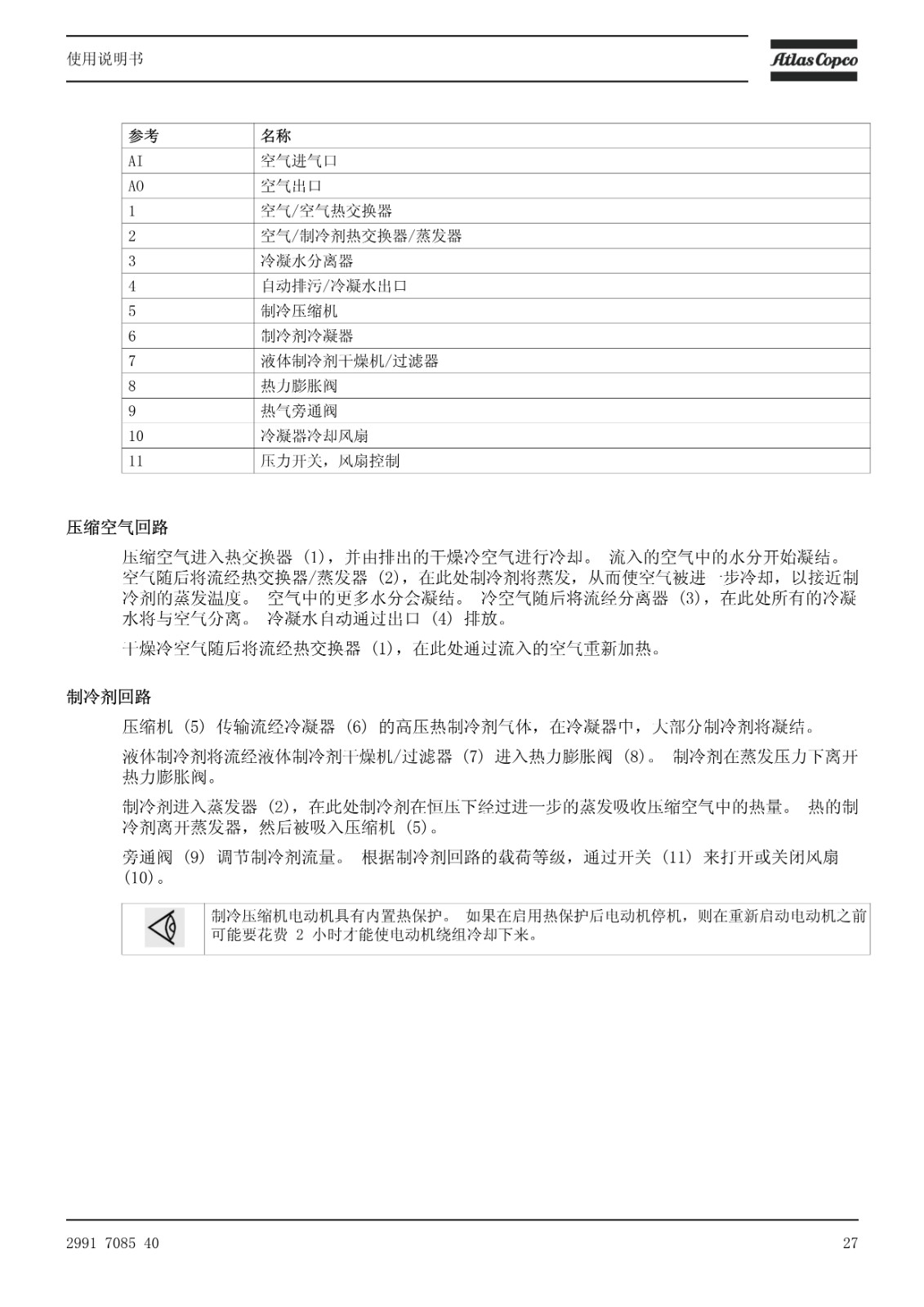 使用说明书

Atlas Copco

| 参考 | 名称 |
|---|---|
| AI | 空气进气口 |
| AO | 空气出口 |
| 1 | 空气/空气热交换器 |
| 2 | 空气/制冷剂热交换器/蒸发器 |
| 3 | 冷凝水分离器 |
| 4 | 自动排污/冷凝水出口 |
| 5 | 制冷压缩机 |
| 6 | 制冷剂冷凝器 |
| 7 | 液体制冷剂干燥机/过滤器 |
| 8 | 热力膨胀阀 |
| 9 | 热气旁通阀 |
| 10 | 冷凝器冷却风扇 |
| 11 | 压力开关，风扇控制 |

压缩空气回路

压缩空气进入热交换器 (1)，并由排出的干燥冷空气进行冷却。 流入的空气中的水分开始凝结。 空气随后将流经热交换器/蒸发器 (2)，在此处制冷剂将蒸发，从而使空气被进一步冷却，以接近制冷剂的蒸发温度。 空气中的更多水分会凝结。 冷空气随后将流经分离器 (3)，在此处所有的冷凝水将与空气分离。 冷凝水自动通过出口 (4) 排放。

干燥冷空气随后将流经热交换器 (1)，在此处通过流入的空气重新加热。

制冷剂回路

压缩机 (5) 传输流经冷凝器 (6) 的高压热制冷剂气体，在冷凝器中，大部分制冷剂将凝结。

液体制冷剂将流经液体制冷剂干燥机/过滤器 (7) 进入热力膨胀阀 (8)。 制冷剂在蒸发压力下离开热力膨胀阀。

制冷剂进入蒸发器 (2)，在此处制冷剂在恒压下经过进一步的蒸发吸收压缩空气中的热量。 热的制冷剂离开蒸发器，然后被吸入压缩机 (5)。

旁通阀 (9) 调节制冷剂流量。 根据制冷剂回路的载荷等级，通过开关 (11) 来打开或关闭风扇 (10)。

制冷压缩机电动机具有内置热保护。 如果在启用热保护后电动机停机，则在重新启动电动机之前可能要花费 2 小时才能使电动机绕组冷却下来。

2991 7085 40

27